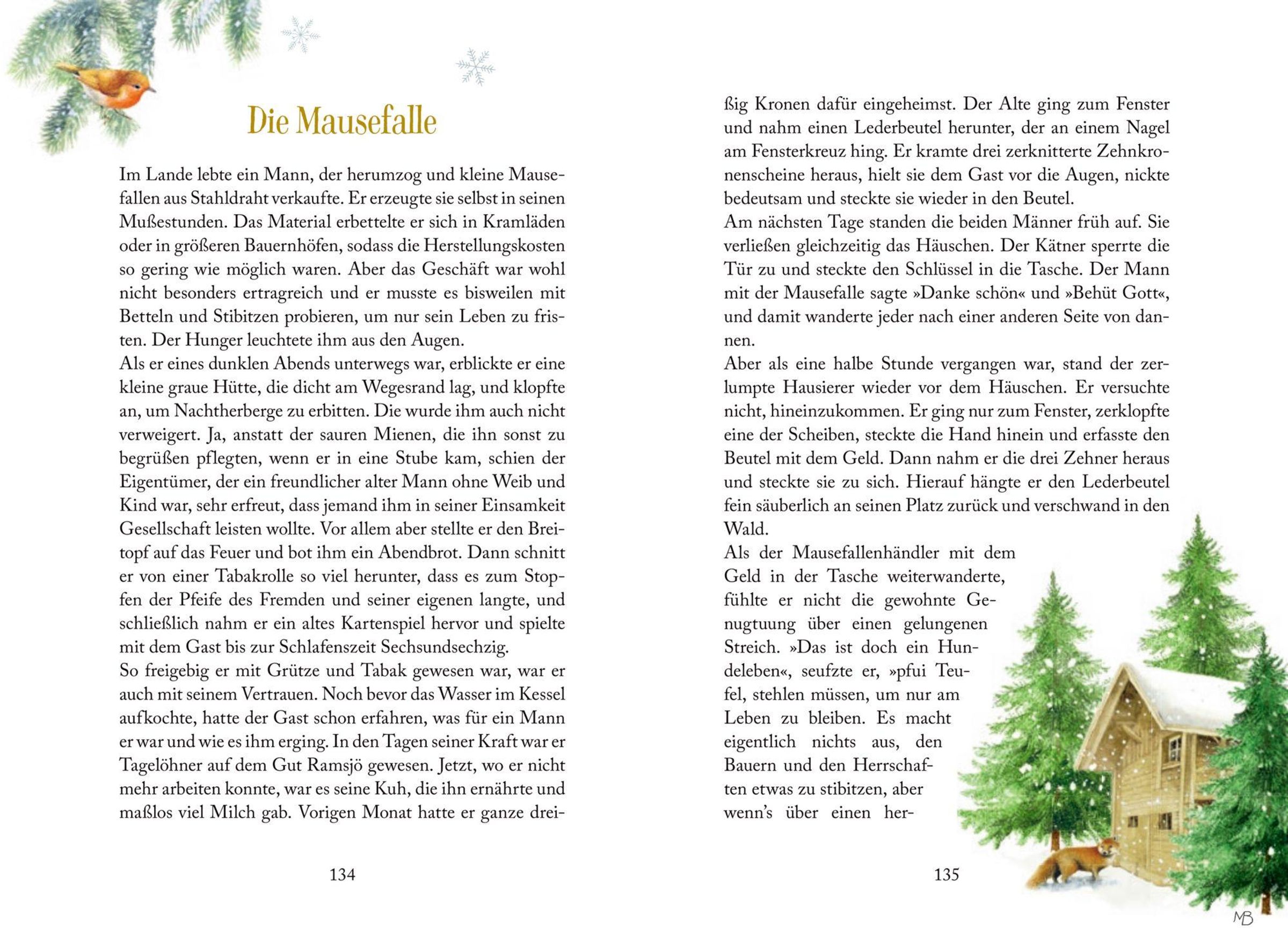 Die Mausefalle

Im Lande lebte ein Mann, der herumzog und kleine Mausefallen aus Stahldraht verkaufte. Er erzeugte sie selbst in seinen Mußestunden. Das Material erbettelte er sich in Kramläden oder in größeren Bauernhöfen, sodass die Herstellungskosten so gering wie möglich waren. Aber das Geschäft war wohl nicht besonders ertragreich und er musste es bisweilen mit Betteln und Stibitzen probieren, um nur sein Leben zu fristen. Der Hunger leuchtete ihm aus den Augen.
Als er eines dunklen Abends unterwegs war, erblickte er eine kleine graue Hütte, die dicht am Wegesrand lag, und klopfte an, um Nachtherberge zu erbitten. Die wurde ihm auch nicht verweigert. Ja, anstatt der sauren Mienen, die ihn sonst zu begrüßen pflegten, wenn er in eine Stube kam, schien der Eigentümer, der ein freundlicher alter Mann ohne Weib und Kind war, sehr erfreut, dass jemand ihm in seiner Einsamkeit Gesellschaft leisten wollte. Vor allem aber stellte er den Breitopf auf das Feuer und bot ihm ein Abendbrot. Dann schnitt er von einer Tabakrolle so viel herunter, dass es zum Stopfen der Pfeife des Fremden und seiner eigenen langte, und schließlich nahm er ein altes Kartenspiel hervor und spielte mit dem Gast bis zur Schlafenszeit Sechsundsechzig.
So freigebig er mit Grütze und Tabak gewesen war, war er auch mit seinem Vertrauen. Noch bevor das Wasser im Kessel aufkochte, hatte der Gast schon erfahren, was für ein Mann er war und wie es ihm erging. In den Tagen seiner Kraft war er Tagelöhner auf dem Gut Ramsjö gewesen. Jetzt, wo er nicht mehr arbeiten konnte, war es seine Kuh, die ihn ernährte und maßlos viel Milch gab. Vorigen Monat hatte er ganze drei-

134

ßig Kronen dafür eingeheimst. Der Alte ging zum Fenster und nahm einen Lederbeutel herunter, der an einem Nagel am Fensterkreuz hing. Er kramte drei zerknitterte Zehnkronenscheine heraus, hielt sie dem Gast vor die Augen, nickte bedeutsam und steckte sie wieder in den Beutel.
Am nächsten Tage standen die beiden Männer früh auf. Sie verließen gleichzeitig das Häuschen. Der Kätner sperrte die Tür zu und steckte den Schlüssel in die Tasche. Der Mann mit der Mausefalle sagte »Danke schön« und »Behüt Gott«, und damit wanderte jeder nach einer anderen Seite von dannen.
Aber als eine halbe Stunde vergangen war, stand der zerlumpte Hausierer wieder vor dem Häuschen. Er versuchte nicht, hineinzukommen. Er ging nur zum Fenster, zerklopfte eine der Scheiben, steckte die Hand hinein und erfasste den Beutel mit dem Geld. Dann nahm er die drei Zehner heraus und steckte sie zu sich. Hierauf hängte er den Lederbeutel fein säuberlich an seinen Platz zurück und verschwand in den Wald.
Als der Mausefallenhändler mit dem Geld in der Tasche weiterwanderte, fühlte er nicht die gewohnte Genugtuung über einen gelungenen Streich. »Das ist doch ein Hundeleben«, seufzte er, »pfui Teufel, stehlen müssen, um nur am Leben zu bleiben. Es macht eigentlich nichts aus, den Bauern und den Herrschaften etwas zu stibitzen, aber wenn's über einen her-

135

MB